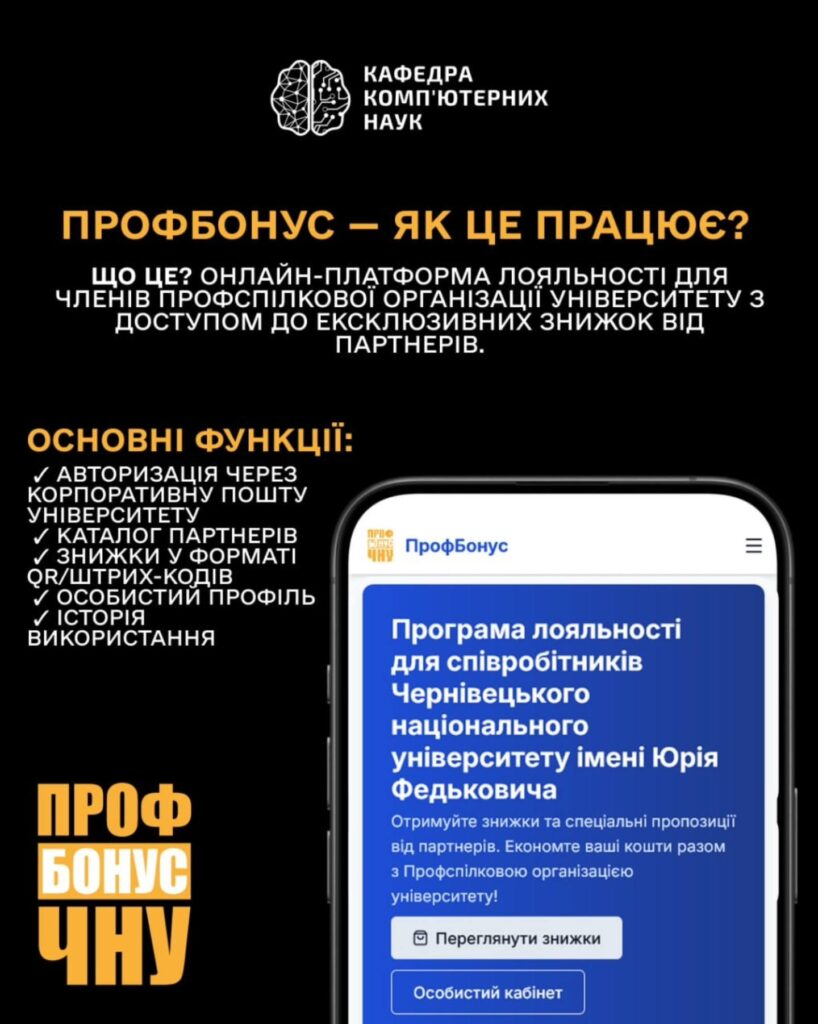 КАФЕДРА КОМП'ЮТЕРНИХ НАУК

ПРОФБОНУС — ЯК ЦЕ ПРАЦЮЄ?

ЩО ЦЕ? ОНЛАЙН-ПЛАТФОРМА ЛОЯЛЬНОСТІ ДЛЯ ЧЛЕНІВ ПРОФСПІЛКОВОЇ ОРГАНІЗАЦІЇ УНІВЕРСИТЕТУ З ДОСТУПОМ ДО ЕКСКЛЮЗИВНИХ ЗНИЖОК ВІД ПАРТНЕРІВ.

ОСНОВНІ ФУНКЦІЇ:
✓ АВТОРИЗАЦІЯ ЧЕРЕЗ КОРПОРАТИВНУ ПОШТУ УНІВЕРСИТЕТУ
✓ КАТАЛОГ ПАРТНЕРІВ
✓ ЗНИЖКИ У ФОРМАТІ QR/ШТРИХ-КОДІВ
✓ ОСОБИСТИЙ ПРОФІЛЬ
✓ ІСТОРІЯ ВИКОРИСТАННЯ

ПРОФ БОНУС ЧНУ

ПРОФ БОНУС ЧНУ ПрофБонус

Програма лояльності для співробітників Чернівецького національного університету імені Юрія Федьковича

Отримуйте знижки та спеціальні пропозиції від партнерів. Економте ваші кошти разом з Профспілковою організацією університету!

Переглянути знижки

Особистий кабінет